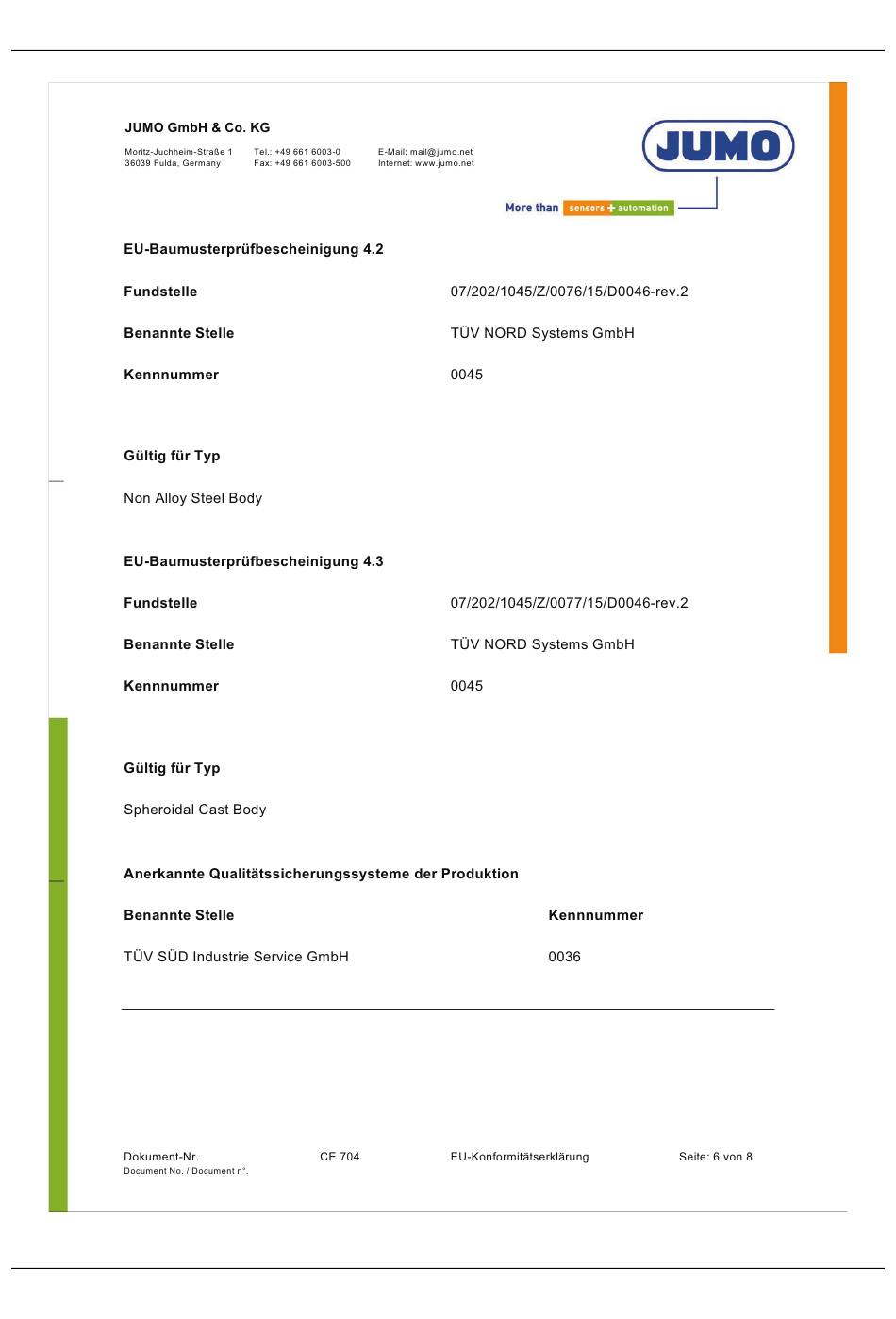 JUMO GmbH & Co. KG

Moritz-Juchheim-Straße 1
36039 Fulda, Germany

Tel.: +49 661 6003-0
Fax: +49 661 6003-500

E-Mail: mail@jumo.net
Internet: www.jumo.net

JUMO

More than sensors + automation

EU-Baumusterprüfbescheinigung 4.2

Fundstelle 07/202/1045/Z/0076/15/D0046-rev.2

Benannte Stelle TÜV NORD Systems GmbH

Kennnummer 0045

Gültig für Typ

Non Alloy Steel Body

EU-Baumusterprüfbescheinigung 4.3

Fundstelle 07/202/1045/Z/0077/15/D0046-rev.2

Benannte Stelle TÜV NORD Systems GmbH

Kennnummer 0045

Gültig für Typ

Spheroidal Cast Body

Anerkannte Qualitätssicherungssysteme der Produktion

| Benannte Stelle | Kennnummer |
|---|---|
| TÜV SÜD Industrie Service GmbH | 0036 |

Dokument-Nr.
Document No. / Document n°.
CE 704
EU-Konformitätserklärung
Seite: 6 von 8